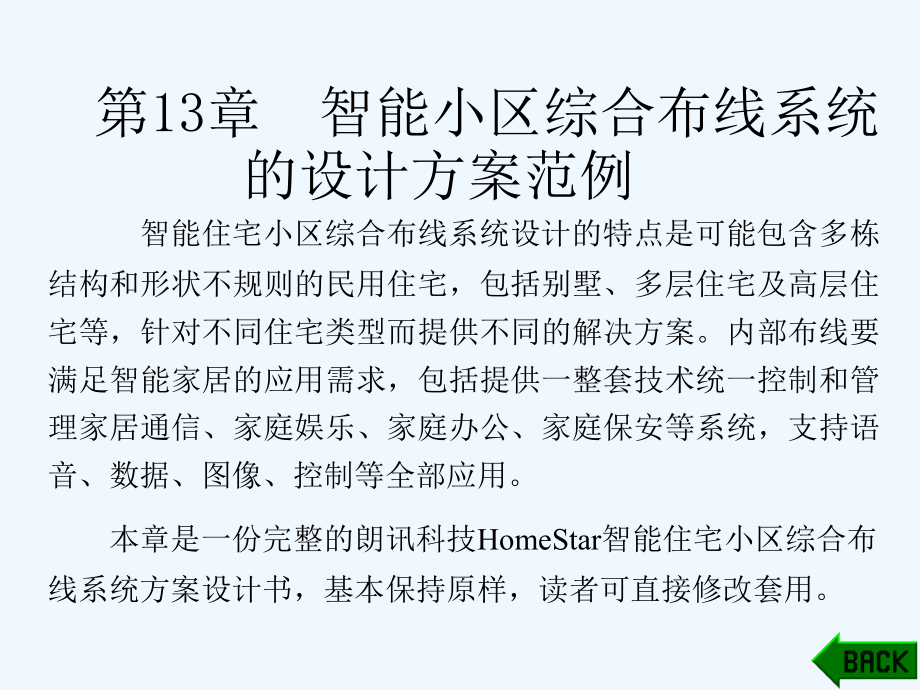 第13章　智能小区综合布线系统的设计方案范例

智能住宅小区综合布线系统设计的特点是可能包含多栋结构和形状不规则的民用住宅，包括别墅、多层住宅及高层住宅等，针对不同住宅类型而提供不同的解决方案。内部布线要满足智能家居的应用需求，包括提供一整套技术统一控制和管理家居通信、家庭娱乐、家庭办公、家庭保安等系统，支持语音、数据、图像、控制等全部应用。

本章是一份完整的朗讯科技HomeStar智能住宅小区综合布线系统方案设计书，基本保持原样，读者可直接修改套用。

BACK